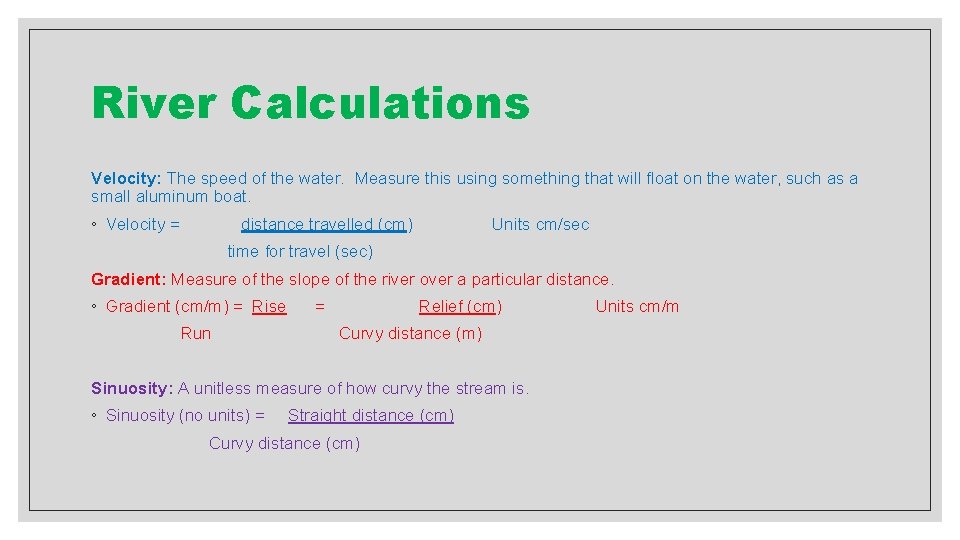 River Calculations

Velocity: The speed of the water. Measure this using something that will float on the water, such as a small aluminum boat.

◦ Velocity = distance travelled (cm) Units cm/sec

time for travel (sec)

Gradient: Measure of the slope of the river over a particular distance.

◦ Gradient (cm/m) = Rise = Relief (cm) Units cm/m

Run Curvy distance (m)

Sinuosity: A unitless measure of how curvy the stream is.

◦ Sinuosity (no units) = Straight distance (cm)

Curvy distance (cm)